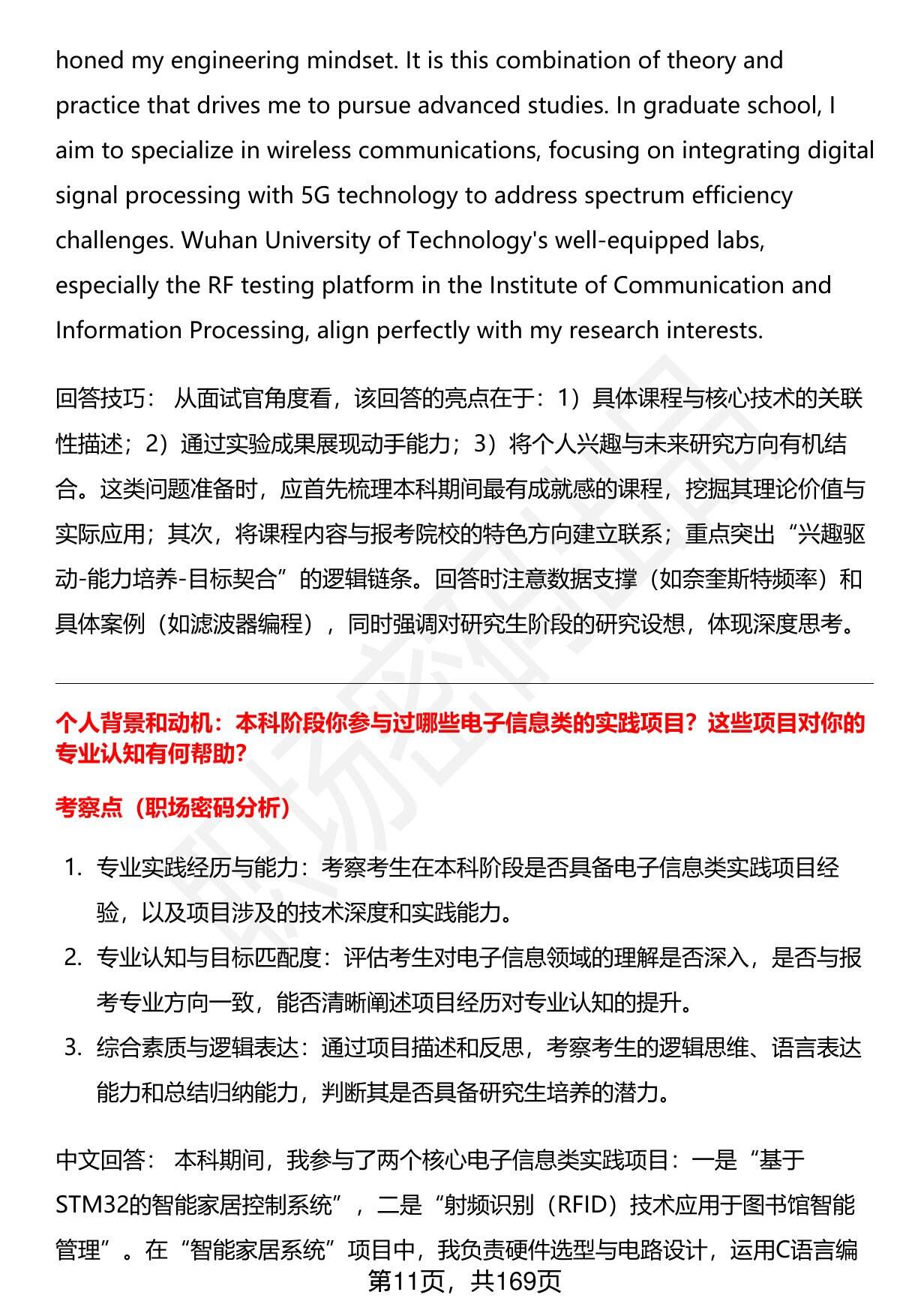 honed my engineering mindset. It is this combination of theory and practice that drives me to pursue advanced studies. In graduate school, I aim to specialize in wireless communications, focusing on integrating digital signal processing with 5G technology to address spectrum efficiency challenges. Wuhan University of Technology's well-equipped labs, especially the RF testing platform in the Institute of Communication and Information Processing, align perfectly with my research interests.

回答技巧： 从面试官角度看，该回答的亮点在于：1）具体课程与核心技术的关联性描述；2）通过实验成果展现动手能力；3）将个人兴趣与未来研究方向有机结合。这类问题准备时，应首先梳理本科期间最有成就感的课程，挖掘其理论价值与实际应用；其次，将课程内容与报考院校的特色方向建立联系；重点突出“兴趣驱动-能力培养-目标契合”的逻辑链条。回答时注意数据支撑（如奈奎斯特频率）和具体案例（如滤波器编程），同时强调对研究生阶段的研究设想，体现深度思考。

个人背景和动机：本科阶段你参与过哪些电子信息类的实践项目？这些项目对你的专业认知有何帮助?

考察点（职场密码分析）

1. 专业实践经历与能力：考察考生在本科阶段是否具备电子信息类实践项目经验，以及项目涉及的技术深度和实践能力。
2. 专业认知与目标匹配度：评估考生对电子信息领域的理解是否深入，是否与报考专业方向一致，能否清晰阐述项目经历对专业认知的提升。
3. 综合素质与逻辑表达：通过项目描述和反思，考察考生的逻辑思维、语言表达能力和总结归纳能力，判断其是否具备研究生培养的潜力。

中文回答： 本科期间，我参与了两个核心电子信息类实践项目：一是“基于STM32的智能家居控制系统”，二是“射频识别（RFID）技术应用于图书馆智能管理”。在“智能家居系统”项目中，我负责硬件选型与电路设计，运用C语言编

第11页，共169页

职场密码